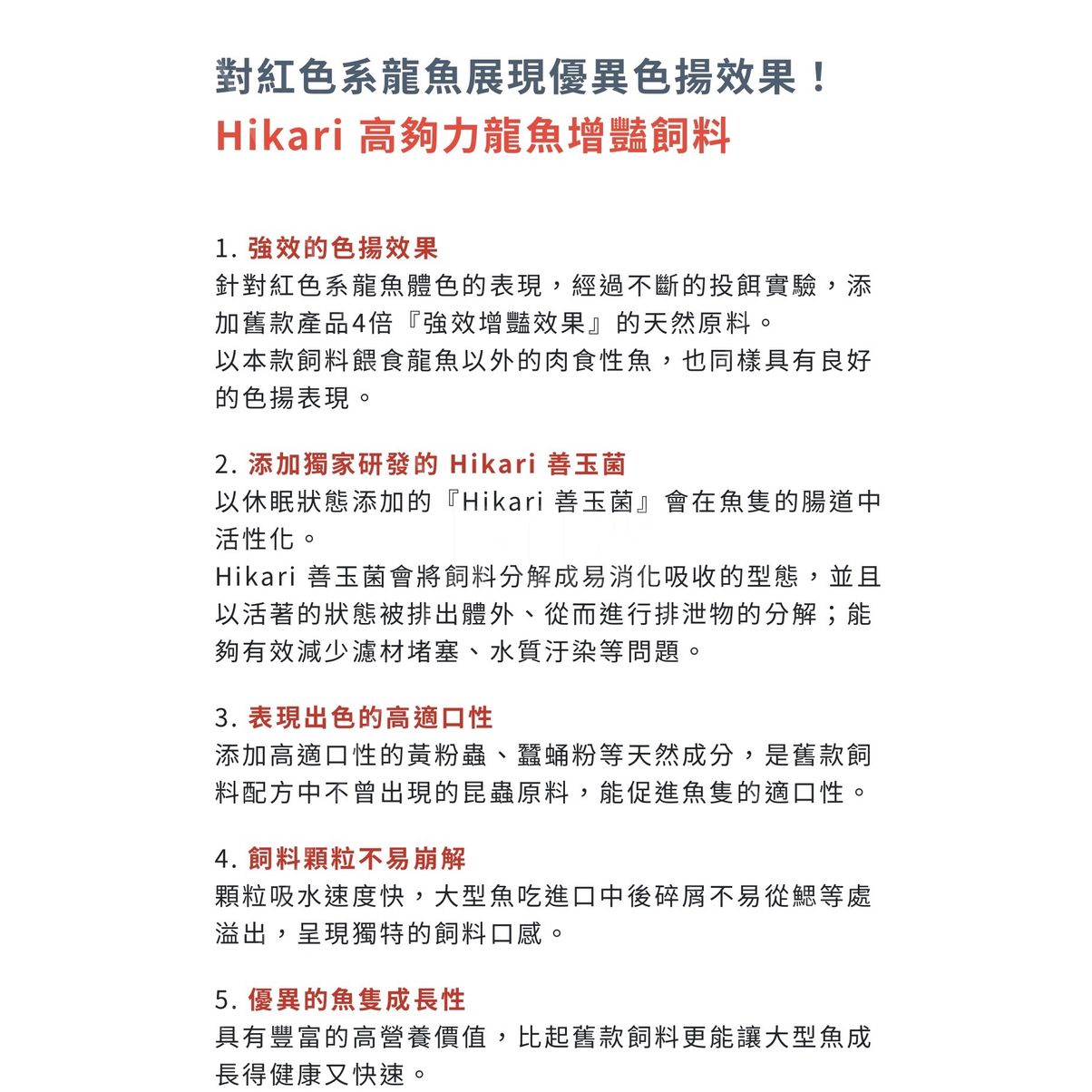 對紅色系龍魚展現優異色揚效果！
Hikari 高夠力龍魚增豔飼料

1. 強效的色揚效果
針對紅色系龍魚體色的表現，經過不斷的投餌實驗，添加舊款產品4倍『強效增豔效果』的天然原料。
以本款飼料餵食龍魚以外的肉食性魚，也同樣具有良好的色揚表現。

2. 添加獨家研發的 Hikari 善玉菌
以休眠狀態添加的『Hikari 善玉菌』會在魚隻的腸道中活性化。
Hikari 善玉菌會將飼料分解成易消化吸收的型態，並且以活著的狀態被排出體外、從而進行排泄物的分解；能夠有效減少濾材堵塞、水質汙染等問題。

3. 表現出色的高適口性
添加高適口性的黃粉蟲、蠶蛹粉等天然成分，是舊款飼料配方中不曾出現的昆蟲原料，能促進魚隻的適口性。

4. 飼料顆粒不易崩解
顆粒吸水速度快，大型魚吃進口中後碎屑不易從鰓等處溢出，呈現獨特的飼料口感。

5. 優異的魚隻成長性
具有豐富的高營養價值，比起舊款飼料更能讓大型魚成長得健康又快速。